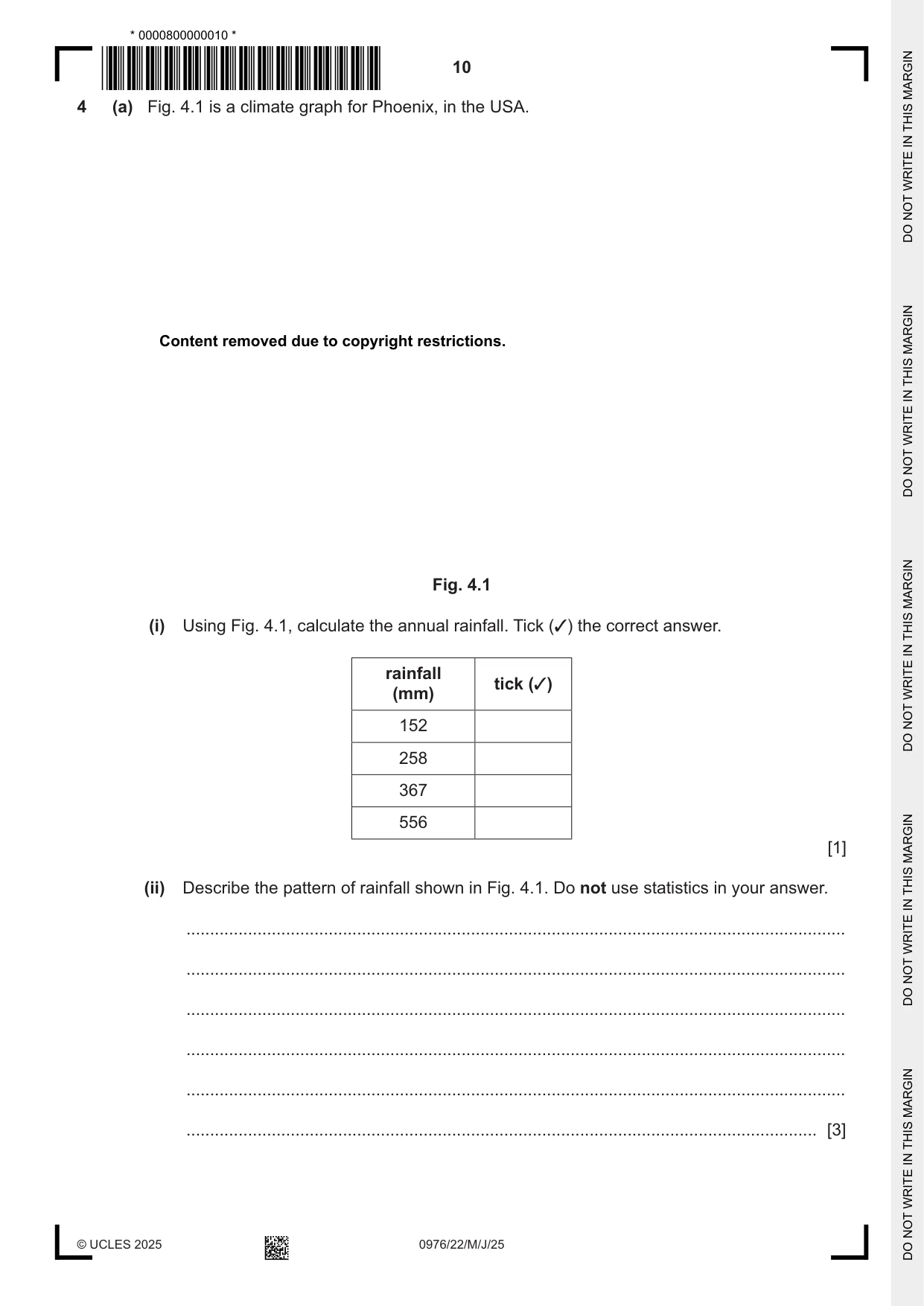 * 0000800000010 *

10

4 (a) Fig. 4.1 is a climate graph for Phoenix, in the USA.

Content removed due to copyright restrictions.

Fig. 4.1

(i) Using Fig. 4.1, calculate the annual rainfall. Tick (✓) the correct answer.

| rainfall (mm) | tick (✓) |
|---|---|
| 152 | |
| 258 | |
| 367 | |
| 556 | |

[1]

(ii) Describe the pattern of rainfall shown in Fig. 4.1. Do not use statistics in your answer.

____

____

____

____

____

____ [3]

© UCLES 2025

0976/22/M/J/25

DO NOT WRITE IN THIS MARGIN